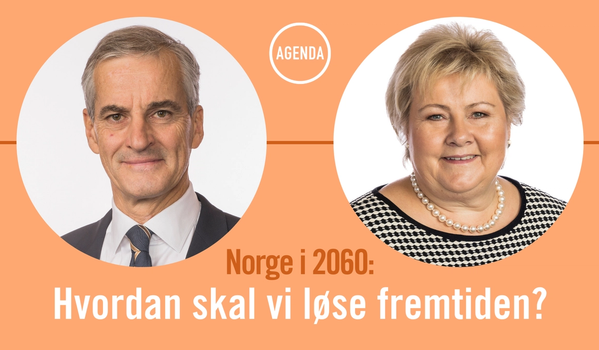 AGENDA

Norge i 2060:
Hvordan skal vi løse fremtiden?